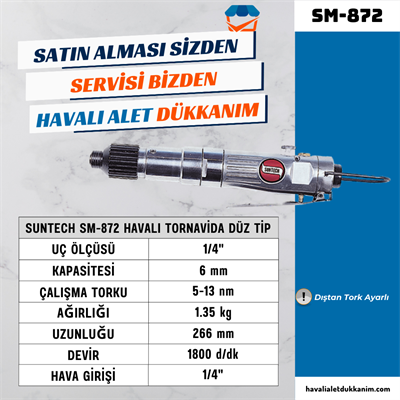 SM-872

SATIN ALMASI SİZDEN
SERVİSİ BİZDEN
HAVALI ALET DÜKKANIM

SUNTECH

| SUNTECH SM-872 HAVALI TORNAVİDA DÜZ TİP | |
|---|---|
| UÇ ÖLÇÜSÜ | 1/4" |
| KAPASİTESİ | 6 mm |
| ÇALIŞMA TORKU | 5-13 nm |
| AĞIRLIĞI | 1.35 kg |
| UZUNLUĞU | 266 mm |
| DEVİR | 1800 d/dk |
| HAVA GİRİŞİ | 1/4" |

! Dıştan Tork Ayarlı

havalialetdukkanim.com